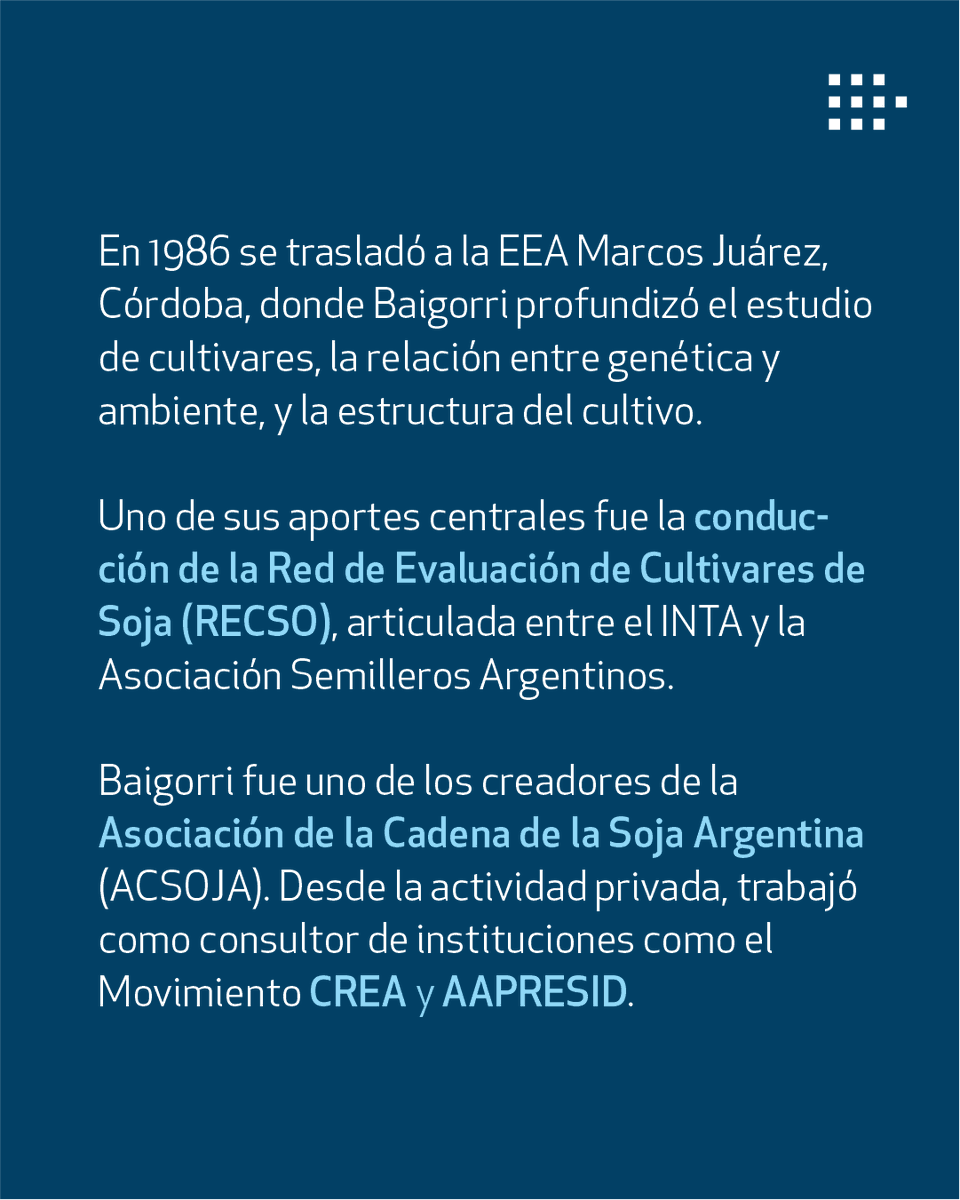 En 1986 se trasladó a la EEA Marcos Juárez, Córdoba, donde Baigorri profundizó el estudio de cultivares, la relación entre genética y ambiente, y la estructura del cultivo.

Uno de sus aportes centrales fue la conducción de la Red de Evaluación de Cultivares de Soja (RECSO), articulada entre el INTA y la Asociación Semilleros Argentinos.

Baigorri fue uno de los creadores de la Asociación de la Cadena de la Soja Argentina (ACSOJA). Desde la actividad privada, trabajó como consultor de instituciones como el Movimiento CREA y AAPRESID.